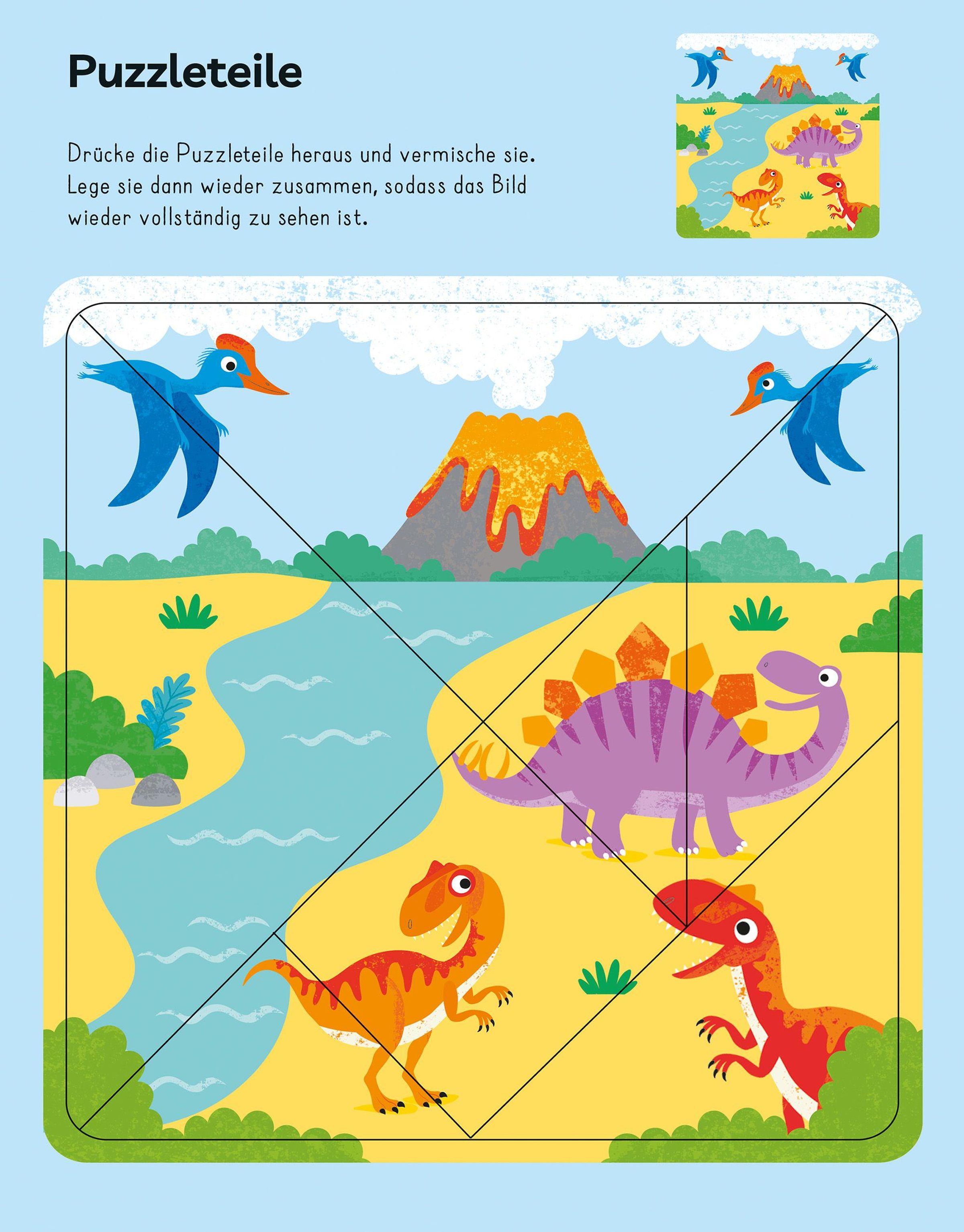 Puzzleteile

Drücke die Puzzleteile heraus und vermische sie. Lege sie dann wieder zusammen, sodass das Bild wieder vollständig zu sehen ist.